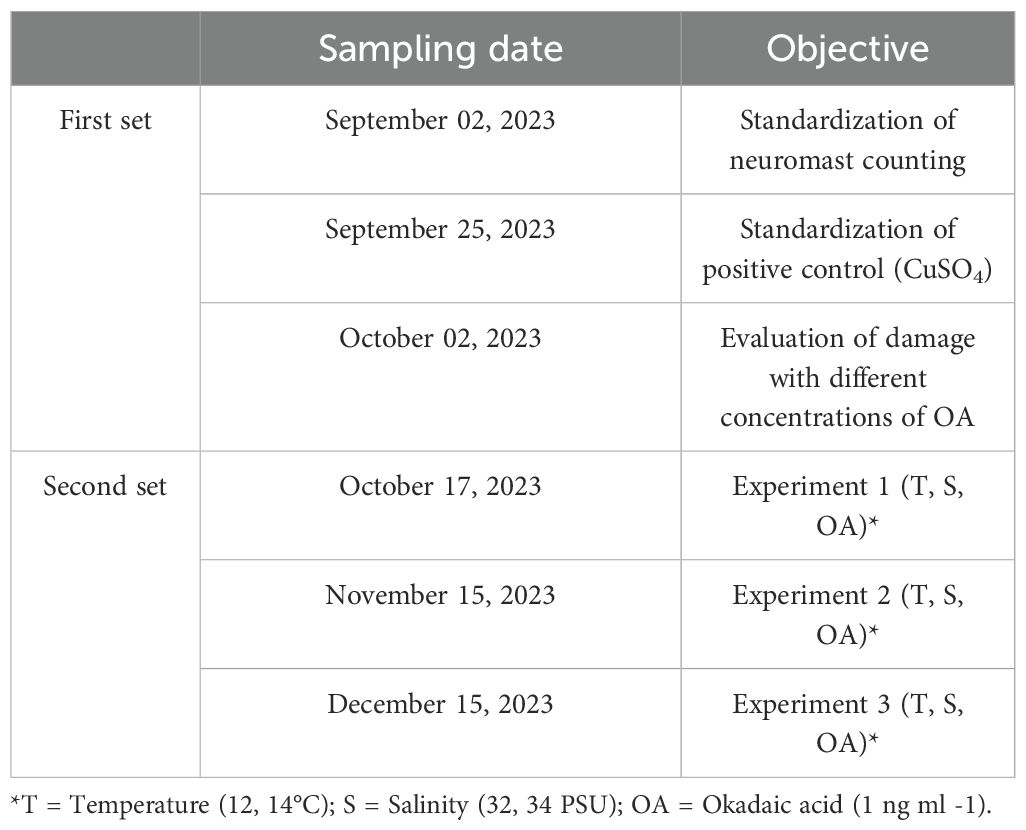 | | Sampling date | Objective |
|---|---|---|
| First set | September 02, 2023 | Standardization of neuromast counting |
| | September 25, 2023 | Standardization of positive control ($CuSO_4$) |
| | October 02, 2023 | Evaluation of damage with different concentrations of OA |
| Second set | October 17, 2023 | Experiment 1 (T, S, OA)* |
| | November 15, 2023 | Experiment 2 (T, S, OA)* |
| | December 15, 2023 | Experiment 3 (T, S, OA)* |

*T = Temperature (12, 14°C); S = Salinity (32, 34 PSU); OA = Okadaic acid (1 ng ml -1).